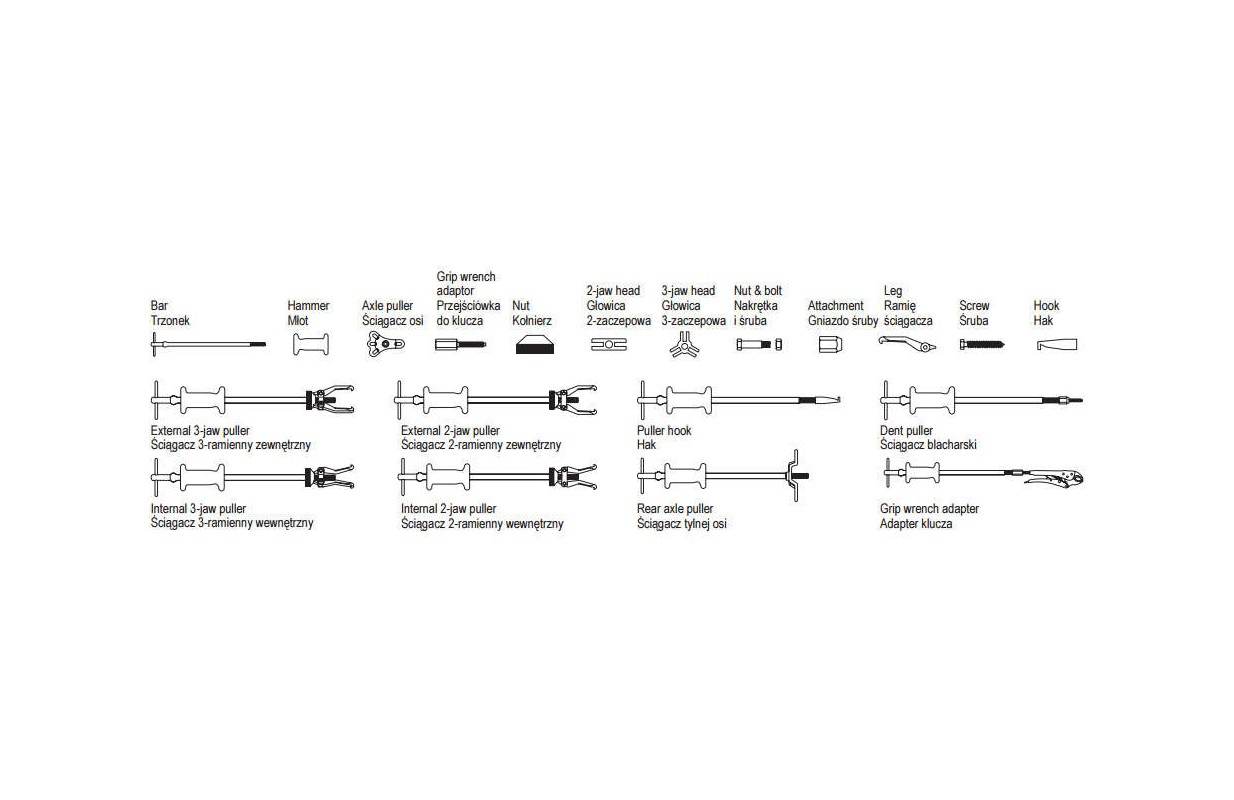 Bar
Trzonek

Hammer
Młot

Axle puller
Ściągacz osi

Grip wrench adaptor
Przejściówka do klucza

Nut
Kołnierz

2-jaw head
Głowica 2-zaczepowa

3-jaw head
Głowica 3-zaczepowa

Nut & bolt
Nakrętka i śruba

Attachment
Gniazdo śruby

Leg
Ramię ściągacza

Screw
Śruba

Hook
Hak

External 3-jaw puller
Ściągacz 3-ramienny zewnętrzny

External 2-jaw puller
Ściągacz 2-ramienny zewnętrzny

Puller hook
Hak

Dent puller
Ściągacz blacharski

Internal 3-jaw puller
Ściągacz 3-ramienny wewnętrzny

Internal 2-jaw puller
Ściągacz 2-ramienny wewnętrzny

Rear axle puller
Ściągacz tylnej osi

Grip wrench adapter
Adapter klucza